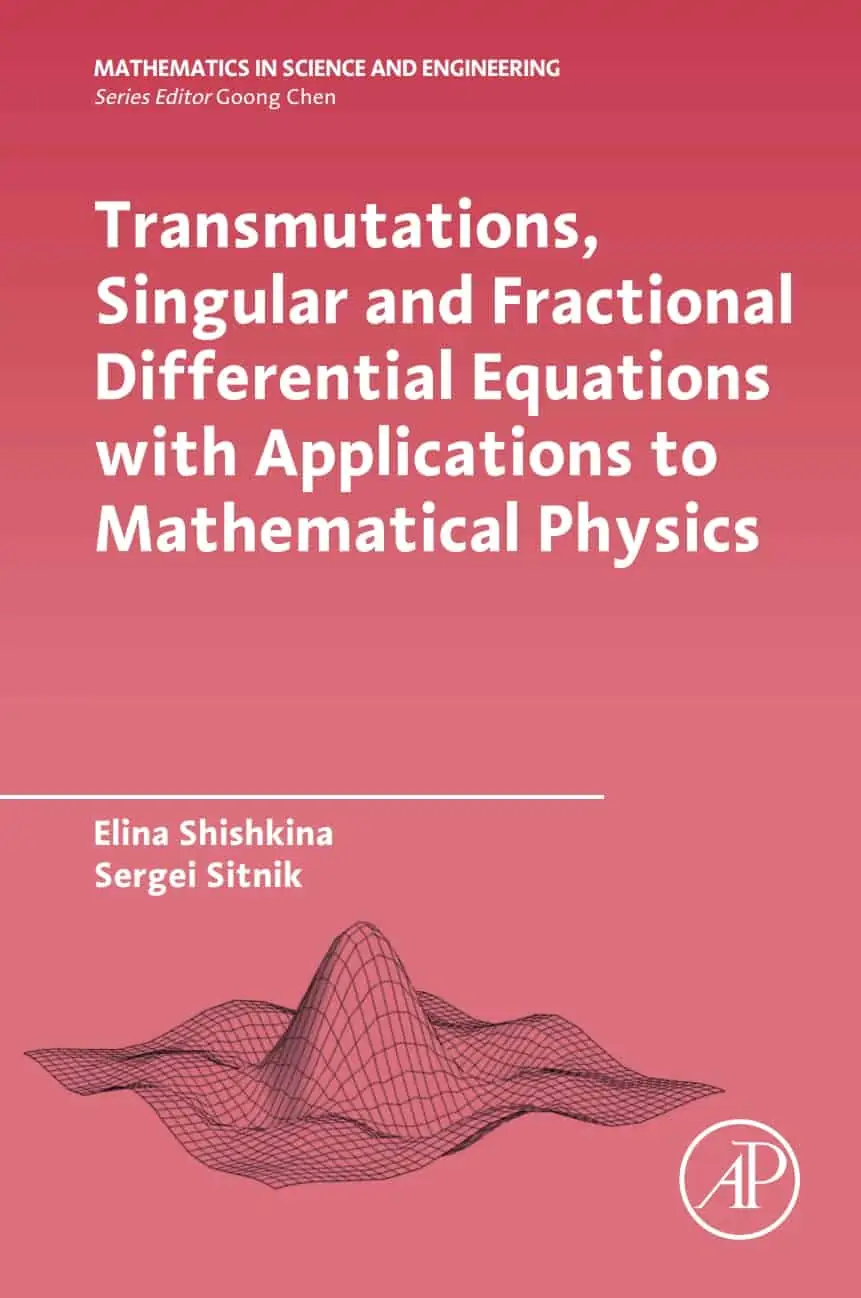 MATHEMATICS IN SCIENCE AND ENGINEERING
Series Editor Goong Chen

Transmutations, Singular and Fractional Differential Equations with Applications to Mathematical Physics

Elina Shishkina
Sergei Sitnik

AP